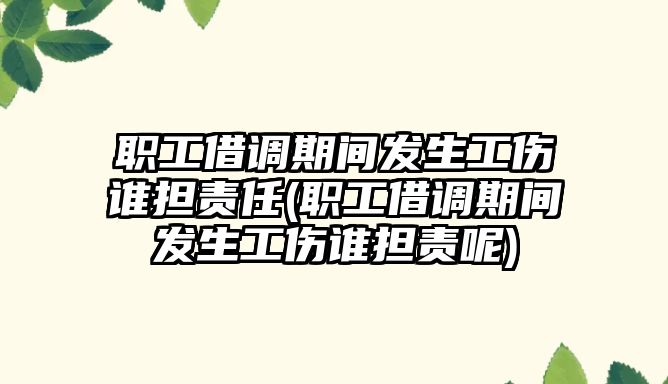 职工借调期间发生工伤谁担责任(职工借调期间发生工伤谁担责呢)